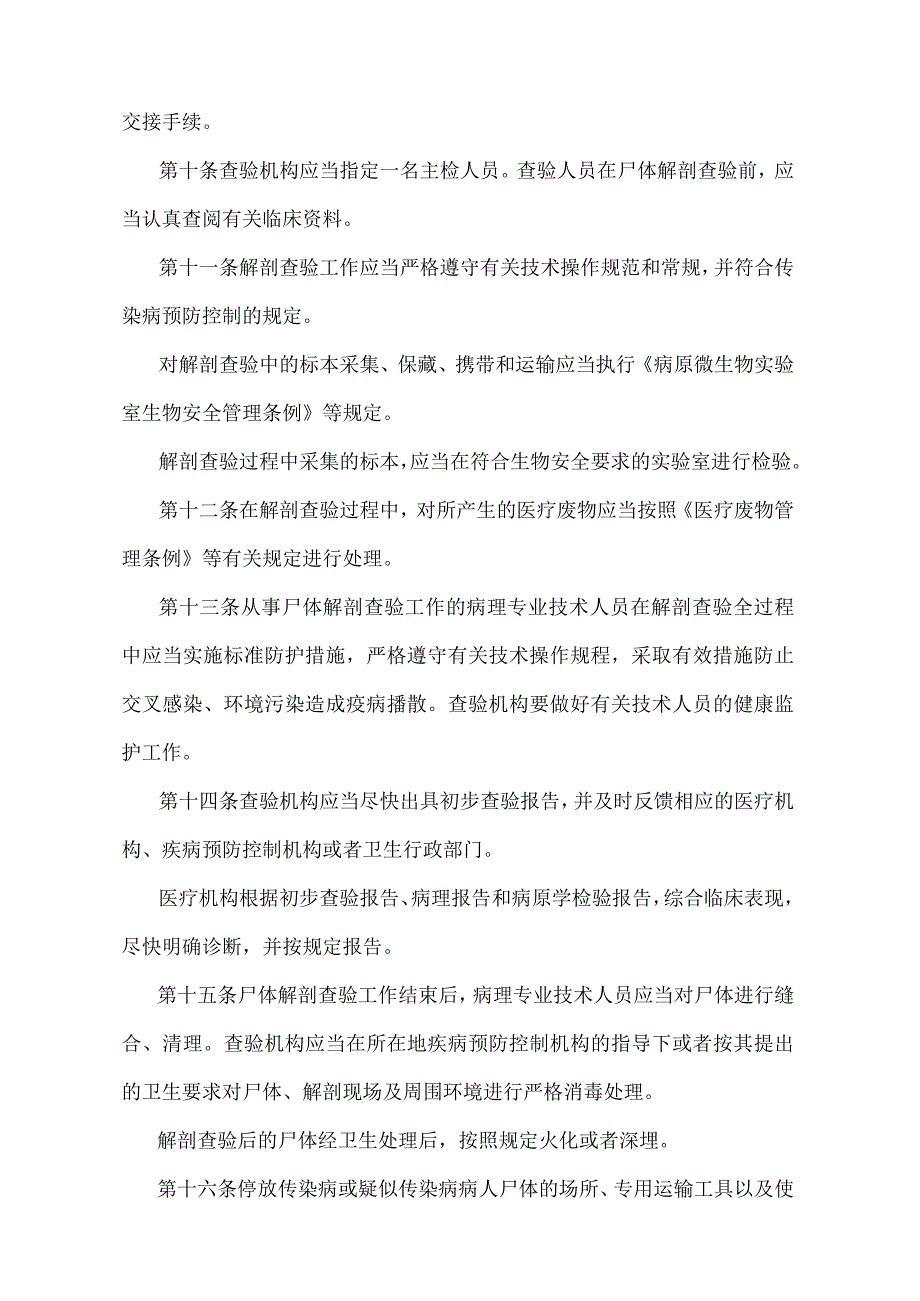 交接手续。

第十条查验机构应当指定一名主检人员。查验人员在尸体解剖查验前，应当认真查阅有关临床资料。

第十一条解剖查验工作应当严格遵守有关技术操作规范和常规，并符合传染病预防控制的规定。

对解剖查验中的标本采集、保藏、携带和运输应当执行《病原微生物实验室生物安全管理条例》等规定。

解剖查验过程中采集的标本，应当在符合生物安全要求的实验室进行检验。

第十二条在解剖查验过程中，对所产生的医疗废物应当按照《医疗废物管理条例》等有关规定进行处理。

第十三条从事尸体解剖查验工作的病理专业技术人员在解剖查验全过程中应当实施标准防护措施，严格遵守有关技术操作规程，采取有效措施防止交叉感染、环境污染造成疫病播散。查验机构要做好有关技术人员的健康监护工作。

第十四条查验机构应当尽快出具初步查验报告，并及时反馈相应的医疗机构、疾病预防控制机构或者卫生行政部门。

医疗机构根据初步查验报告、病理报告和病原学检验报告，综合临床表现，尽快明确诊断，并按规定报告。

第十五条尸体解剖查验工作结束后，病理专业技术人员应当对尸体进行缝合、清理。查验机构应当在所在地疾病预防控制机构的指导下或者按其提出的卫生要求对尸体、解剖现场及周围环境进行严格消毒处理。

解剖查验后的尸体经卫生处理后，按照规定火化或者深埋。

第十六条停放传染病或疑似传染病病人尸体的场所、专用运输工具以及使